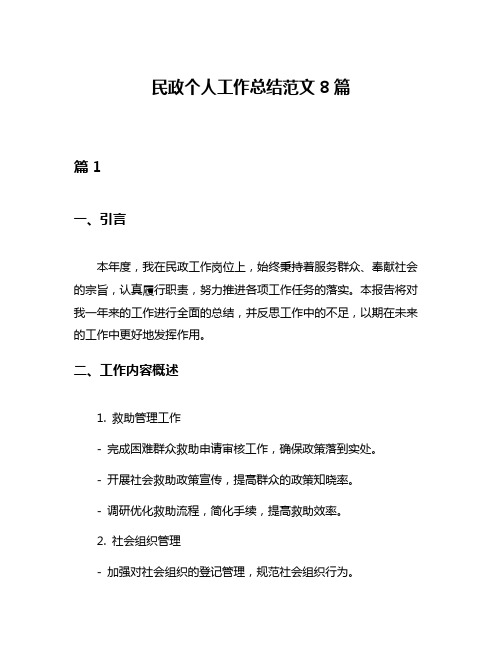 民政个人工作总结范文 8 篇

篇 1

一、引言

本年度，我在民政工作岗位上，始终秉持着服务群众、奉献社会的宗旨，认真履行职责，努力推进各项工作任务的落实。本报告将对我一年来的工作进行全面的总结，并反思工作中的不足，以期在未来的工作中更好地发挥作用。

二、工作内容概述

1. 救助管理工作

- 完成困难群众救助申请审核工作，确保政策落到实处。

- 开展社会救助政策宣传，提高群众的政策知晓率。

- 调研优化救助流程，简化手续，提高救助效率。

2. 社会组织管理

- 加强对社会组织的登记管理，规范社会组织行为。